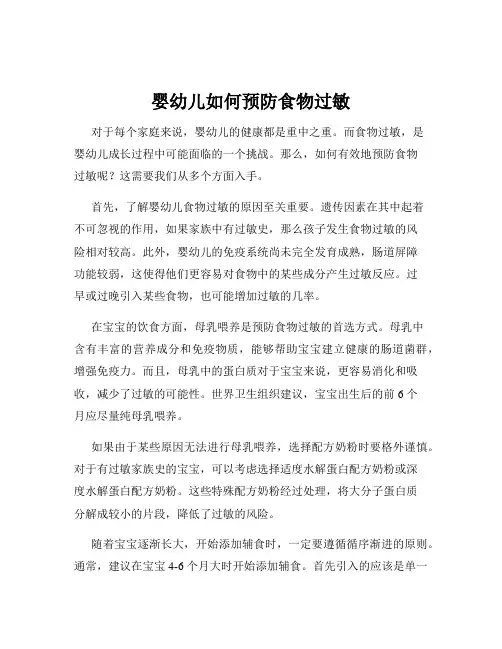 婴幼儿如何预防食物过敏

对于每个家庭来说，婴幼儿的健康都是重中之重。而食物过敏，是婴幼儿成长过程中可能面临的一个挑战。那么，如何有效地预防食物过敏呢？这需要我们从多个方面入手。

首先，了解婴幼儿食物过敏的原因至关重要。遗传因素在其中起着不可忽视的作用，如果家族中有过敏史，那么孩子发生食物过敏的风险相对较高。此外，婴幼儿的免疫系统尚未完全发育成熟，肠道屏障功能较弱，这使得他们更容易对食物中的某些成分产生过敏反应。过早或过晚引入某些食物，也可能增加过敏的几率。

在宝宝的饮食方面，母乳喂养是预防食物过敏的首选方式。母乳中含有丰富的营养成分和免疫物质，能够帮助宝宝建立健康的肠道菌群，增强免疫力。而且，母乳中的蛋白质对于宝宝来说，更容易消化和吸收，减少了过敏的可能性。世界卫生组织建议，宝宝出生后的前 6 个月应尽量纯母乳喂养。

如果由于某些原因无法进行母乳喂养，选择配方奶粉时要格外谨慎。对于有过敏家族史的宝宝，可以考虑选择适度水解蛋白配方奶粉或深度水解蛋白配方奶粉。这些特殊配方奶粉经过处理，将大分子蛋白质分解成较小的片段，降低了过敏的风险。

随着宝宝逐渐长大，开始添加辅食时，一定要遵循循序渐进的原则。通常，建议在宝宝 4-6 个月大时开始添加辅食。首先引入的应该是单一